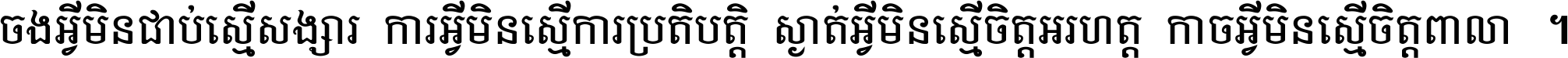 ចងអ្វីមិនជាប់ស្មើសង្សារ ការអ្វីមិនស្មើការប្រតិបត្តិ ស្ងាត់អ្វីមិនស្មើចិត្តអរហត្ត កាចអ្វីមិនស្មើចិត្តពាលា ។